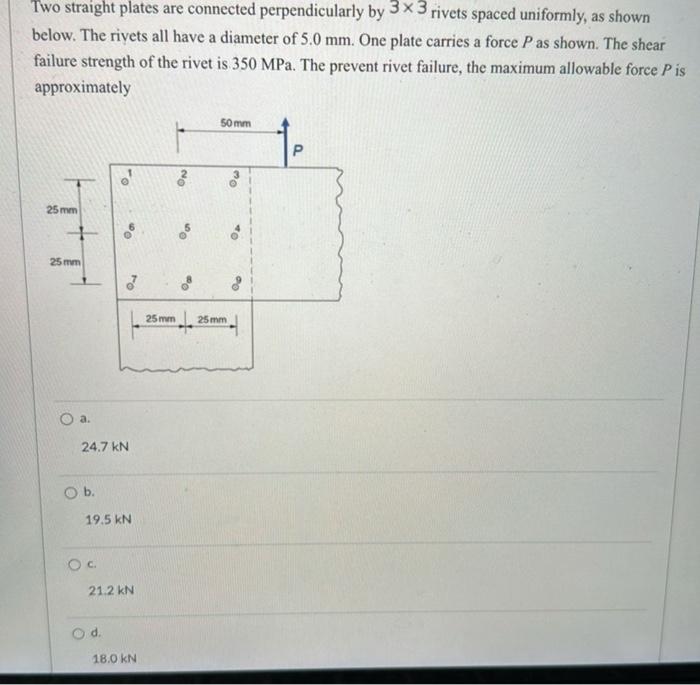 Two straight plates are connected perpendicularly by $3 \times 3$ rivets spaced uniformly, as shown below. The rivets all have a diameter of 5.0 mm. One plate carries a force $P$ as shown. The shear failure strength of the rivet is 350 MPa. The prevent rivet failure, the maximum allowable force $P$ is approximately

50 mm
P
1
2
3
25 mm
6
5
4
25 mm
7
8
9
25 mm
25 mm

a.

24.7 kN

b.

19.5 kN

c.

21.2 kN

d.

18.0 kN